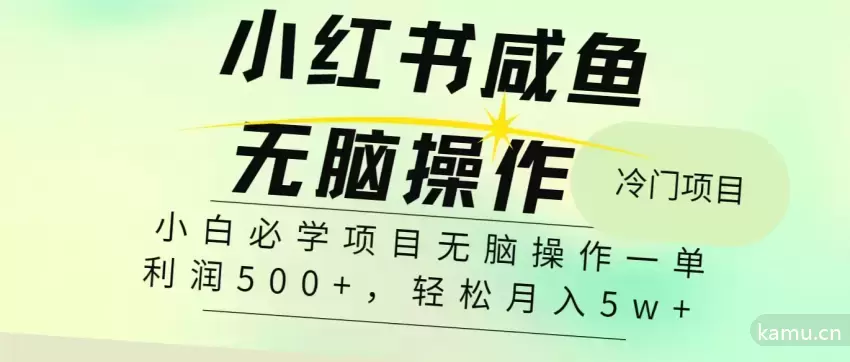 小红书咸鱼
无脑操作

冷门项目

小白必学项目无脑操作一单利润500+，轻松月入5w+

kamu.cn